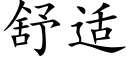 舒适